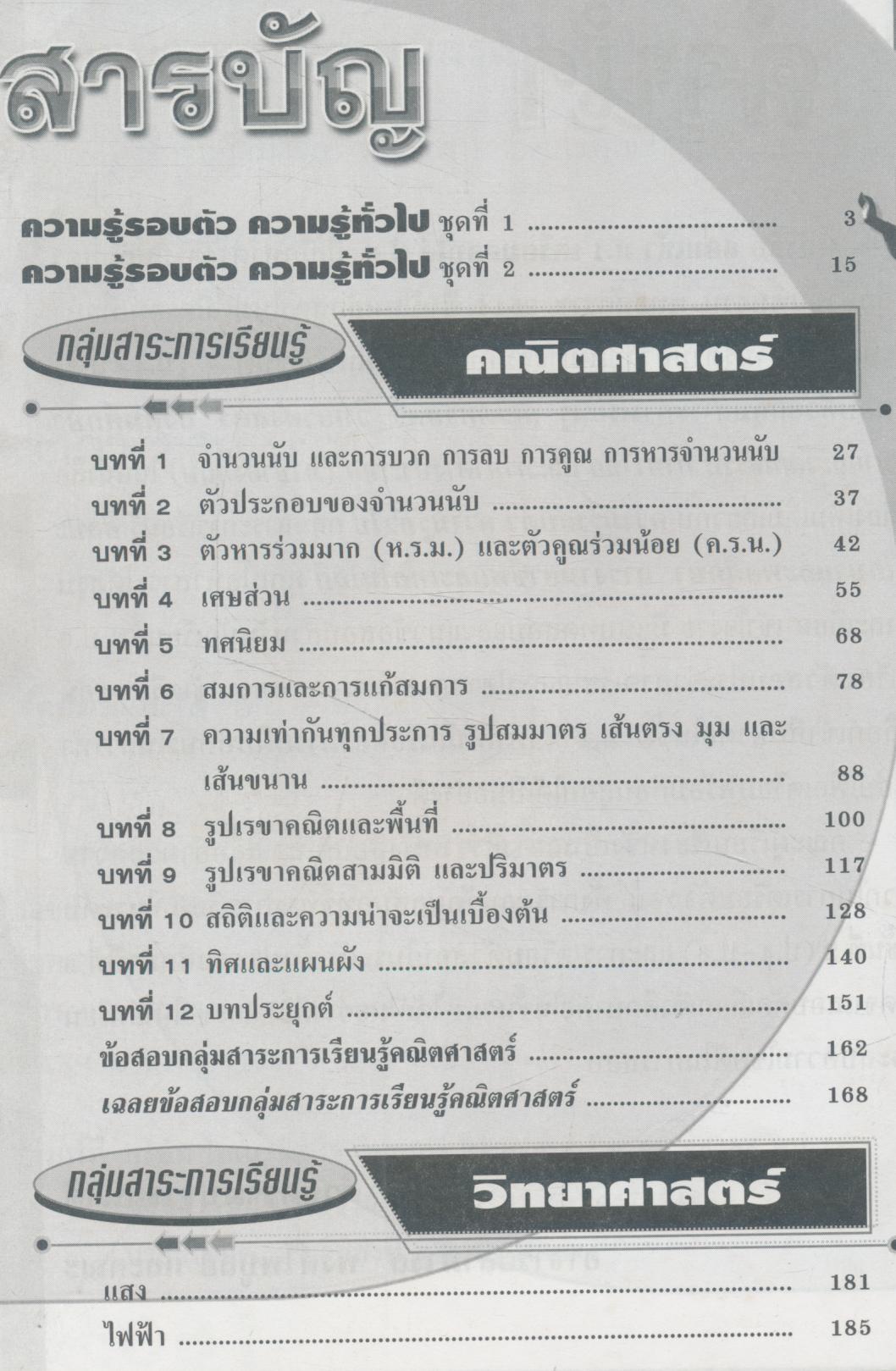 สารบัญ

ความรู้รอบตัว ความรู้ทั่วไป ชุดที่ 1 3
ความรู้รอบตัว ความรู้ทั่วไป ชุดที่ 2 15

กลุ่มสาระการเรียนรู้ คณิตศาสตร์

บทที่ 1 จำนวนนับ และการบวก การลบ การคูณ การหารจำนวนนับ 27
บทที่ 2 ตัวประกอบของจำนวนนับ 37
บทที่ 3 ตัวหารร่วมมาก (ห.ร.ม.) และตัวคูณร่วมน้อย (ค.ร.น.) 42
บทที่ 4 เศษส่วน 55
บทที่ 5 ทศนิยม 68
บทที่ 6 สมการและการแก้สมการ 78
บทที่ 7 ความเท่ากันทุกประการ รูปสมมาตร เส้นตรง มุม และเส้นขนาน 88
บทที่ 8 รูปเรขาคณิตและพื้นที่ 100
บทที่ 9 รูปเรขาคณิตสามมิติ และปริมาตร 117
บทที่ 10 สถิติและความน่าจะเป็นเบื้องต้น 128
บทที่ 11 ทิศและแผนผัง 140
บทที่ 12 บทประยุกต์ 151
ข้อสอบกลุ่มสาระการเรียนรู้คณิตศาสตร์ 162
เฉลยข้อสอบกลุ่มสาระการเรียนรู้คณิตศาสตร์ 168

กลุ่มสาระการเรียนรู้ วิทยาศาสตร์

แสง 181
ไฟฟ้า 185